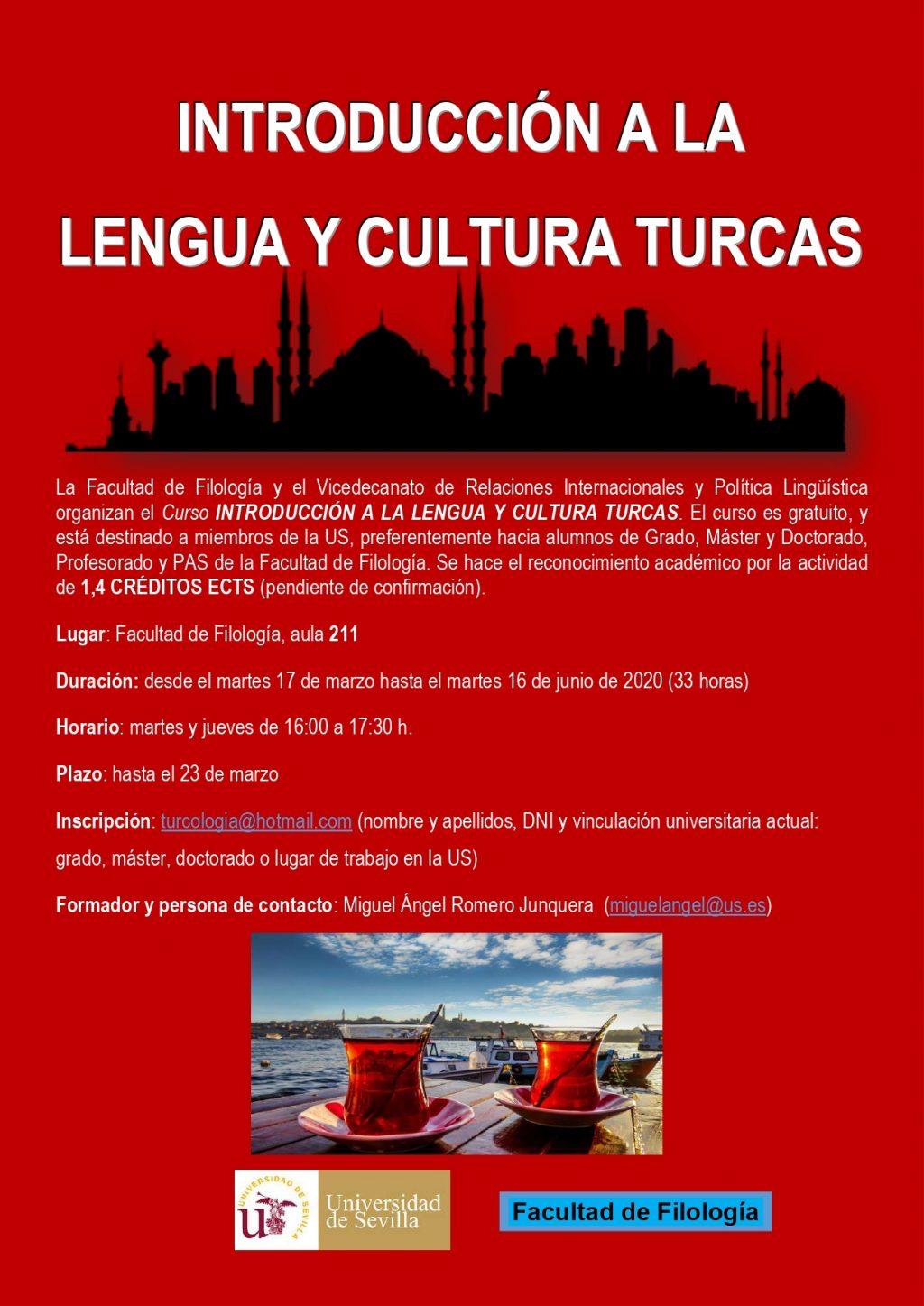 INTRODUCCIÓN A LA

LENGUA Y CULTURA TURCAS

La Facultad de Filología y el Vicedecanato de Relaciones Internacionales y Política Lingüística organizan el Curso INTRODUCCIÓN A LA LENGUA Y CULTURA TURCAS. El curso es gratuito, y está destinado a miembros de la US, preferentemente hacia alumnos de Grado, Máster y Doctorado, Profesorado y PAS de la Facultad de Filología. Se hace el reconocimiento académico por la actividad de 1,4 CRÉDITOS ECTS (pendiente de confirmación).

Lugar: Facultad de Filología, aula 211

Duración: desde el martes 17 de marzo hasta el martes 16 de junio de 2020 (33 horas)

Horario: martes y jueves de 16:00 a 17:30 h.

Plazo: hasta el 23 de marzo

Inscripción: turcologia@hotmail.com (nombre y apellidos, DNI y vinculación universitaria actual: grado, máster, doctorado o lugar de trabajo en la US)

Formador y persona de contacto: Miguel Ángel Romero Junquera (miguelangel@us.es)

UNIVERSIDAD DE SEVILLA
Universidad de Sevilla

Facultad de Filología